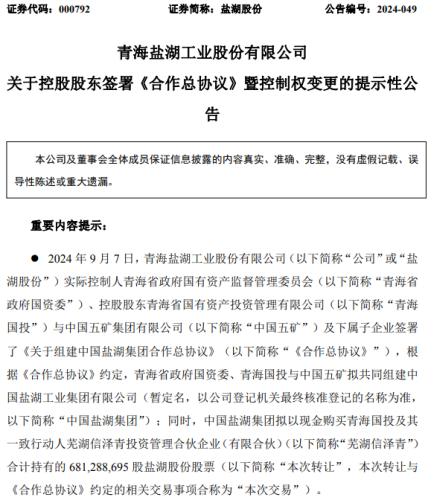 证券代码：000792　　证券简称：盐湖股份　　公告编号：2024-049

青海盐湖工业股份有限公司
关于控股股东签署《合作总协议》暨控制权变更的提示性公告

本公司及董事会全体成员保证信息披露的内容真实、准确、完整，没有虚假记载、误导性陈述或重大遗漏。

重要内容提示：

● 2024 年 9 月 7 日，青海盐湖工业股份有限公司（以下简称“公司”或“盐湖股份”）实际控制人青海省政府国有资产监督管理委员会（以下简称“青海省政府国资委”）、控股股东青海省国有资产投资管理有限公司（以下简称“青海国投”）与中国五矿集团有限公司（以下简称“中国五矿”）及下属子企业签署了《关于组建中国盐湖集团合作总协议》（以下简称“《合作总协议》”），根据《合作总协议》约定，青海省政府国资委、青海国投与中国五矿拟共同组建中国盐湖工业集团有限公司（暂定名，以公司登记机关最终核准登记的名称为准，以下简称“中国盐湖集团”）；同时，中国盐湖集团拟以现金购买青海国投及其一致行动人芜湖信泽青投资管理合伙企业（有限合伙）（以下简称“芜湖信泽青”）合计持有的 681,288,695 股盐湖股份股票（以下简称“本次转让”，本次转让与《合作总协议》约定的相关交易事项合称为“本次交易”）。